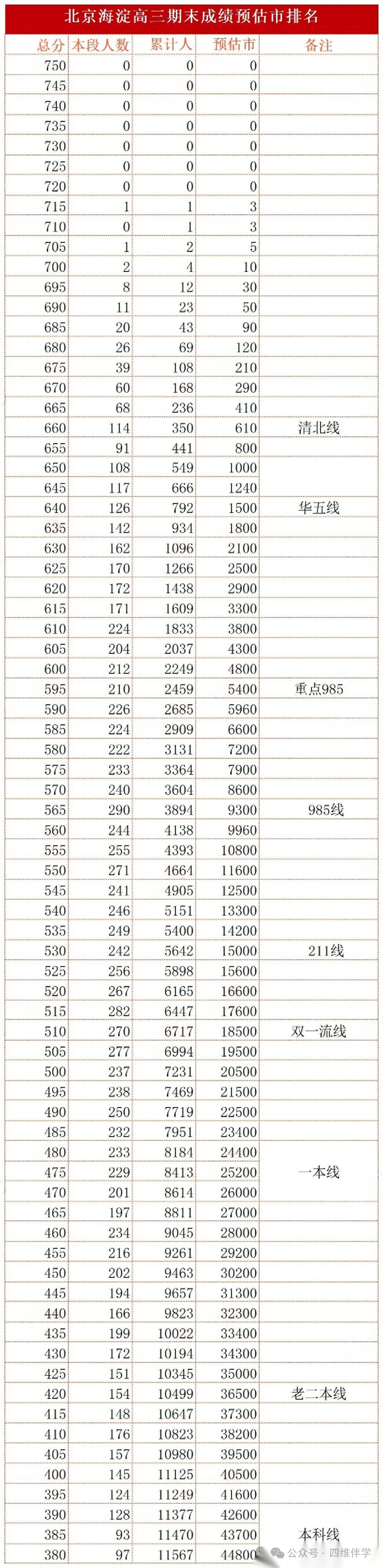 北京海淀高三期末成绩预估市排名

| 总分 | 本段人数 | 累计人 | 预估市 | 备注 |
|---|---|---|---|---|
| 750 | 0 | 0 | 0 | |
| 745 | 0 | 0 | 0 | |
| 740 | 0 | 0 | 0 | |
| 735 | 0 | 0 | 0 | |
| 730 | 0 | 0 | 0 | |
| 725 | 0 | 0 | 0 | |
| 720 | 0 | 0 | 0 | |
| 715 | 1 | 1 | 3 | |
| 710 | 0 | 1 | 3 | |
| 705 | 1 | 2 | 5 | |
| 700 | 2 | 4 | 10 | |
| 695 | 8 | 12 | 30 | |
| 690 | 11 | 23 | 50 | |
| 685 | 20 | 43 | 90 | |
| 680 | 26 | 69 | 120 | |
| 675 | 39 | 108 | 210 | |
| 670 | 60 | 168 | 290 | |
| 665 | 68 | 236 | 410 | |
| 660 | 114 | 350 | 610 | 清北线 |
| 655 | 91 | 441 | 800 | |
| 650 | 108 | 549 | 1000 | |
| 645 | 117 | 666 | 1240 | |
| 640 | 126 | 792 | 1500 | 华五线 |
| 635 | 142 | 934 | 1800 | |
| 630 | 162 | 1096 | 2100 | |
| 625 | 170 | 1266 | 2500 | |
| 620 | 172 | 1438 | 2900 | |
| 615 | 171 | 1609 | 3300 | |
| 610 | 224 | 1833 | 3800 | |
| 605 | 204 | 2037 | 4300 | |
| 600 | 212 | 2249 | 4800 | |
| 595 | 210 | 2459 | 5400 | 重点985 |
| 590 | 226 | 2685 | 5960 | |
| 585 | 224 | 2909 | 6600 | |
| 580 | 222 | 3131 | 7200 | |
| 575 | 233 | 3364 | 7900 | |
| 570 | 240 | 3604 | 8600 | |
| 565 | 290 | 3894 | 9300 | 985线 |
| 560 | 244 | 4138 | 9960 | |
| 555 | 255 | 4393 | 10800 | |
| 550 | 271 | 4664 | 11600 | |
| 545 | 241 | 4905 | 12500 | |
| 540 | 246 | 5151 | 13300 | |
| 535 | 249 | 5400 | 14200 | |
| 530 | 242 | 5642 | 15000 | 211线 |
| 525 | 256 | 5898 | 15600 | |
| 520 | 267 | 6165 | 16600 | |
| 515 | 282 | 6447 | 17600 | |
| 510 | 270 | 6717 | 18500 | 双一流线 |
| 505 | 277 | 6994 | 19500 | |
| 500 | 237 | 7231 | 20500 | |
| 495 | 238 | 7469 | 21500 | |
| 490 | 250 | 7719 | 22500 | |
| 485 | 232 | 7951 | 23400 | |
| 480 | 233 | 8184 | 24400 | |
| 475 | 229 | 8413 | 25200 | 一本线 |
| 470 | 201 | 8614 | 26000 | |
| 465 | 197 | 8811 | 27000 | |
| 460 | 234 | 9045 | 28000 | |
| 455 | 216 | 9261 | 29200 | |
| 450 | 202 | 9463 | 30200 | |
| 445 | 194 | 9657 | 31300 | |
| 440 | 166 | 9823 | 32300 | |
| 435 | 199 | 10022 | 33400 | |
| 430 | 172 | 10194 | 34300 | |
| 425 | 151 | 10345 | 35000 | |
| 420 | 154 | 10499 | 36500 | 老二本线 |
| 415 | 148 | 10647 | 37300 | |
| 410 | 176 | 10823 | 38200 | |
| 405 | 157 | 10980 | 39500 | |
| 400 | 145 | 11125 | 40500 | |
| 395 | 124 | 11249 | 41600 | |
| 390 | 128 | 11377 | 42600 | |
| 385 | 93 | 11470 | 43700 | 本科线 |
| 380 | 97 | 11567 | 44800 | |

公众号 · 四维伴学